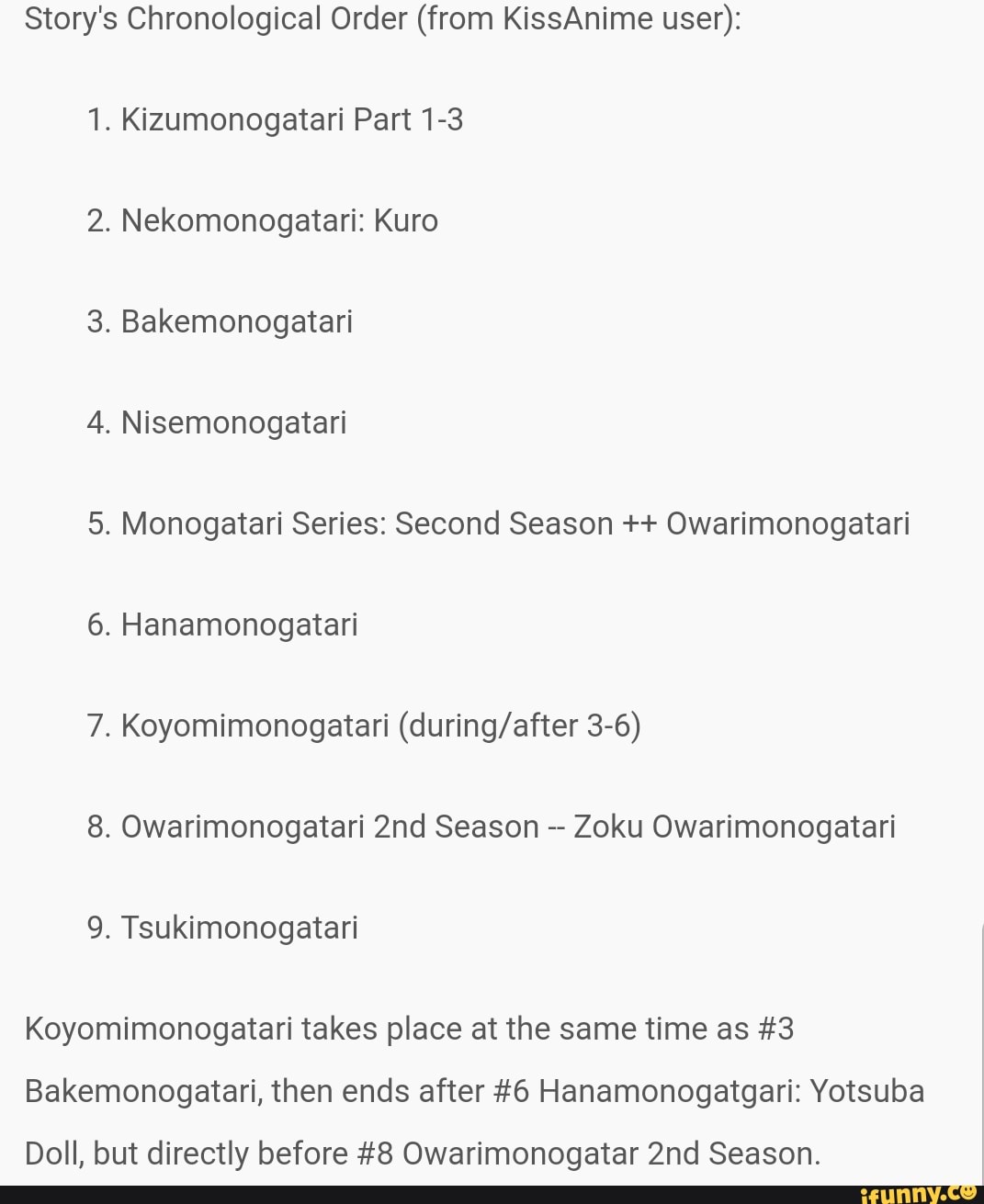 Story's Chronological Order (from KissAnime user):

1. Kizumonogatari Part 1-3

2. Nekomonogatari: Kuro

3. Bakemonogatari

4. Nisemonogatari

5. Monogatari Series: Second Season ++ Owarimonogatari

6. Hanamonogatari

7. Koyomimonogatari (during/after 3-6)

8. Owarimonogatari 2nd Season -- Zoku Owarimonogatari

9. Tsukimonogatari

Koyomimonogatari takes place at the same time as #3 Bakemonogatari, then ends after #6 Hanamonogatgari: Yotsuba Doll, but directly before #8 Owarimonogatar 2nd Season.

ifunny.co